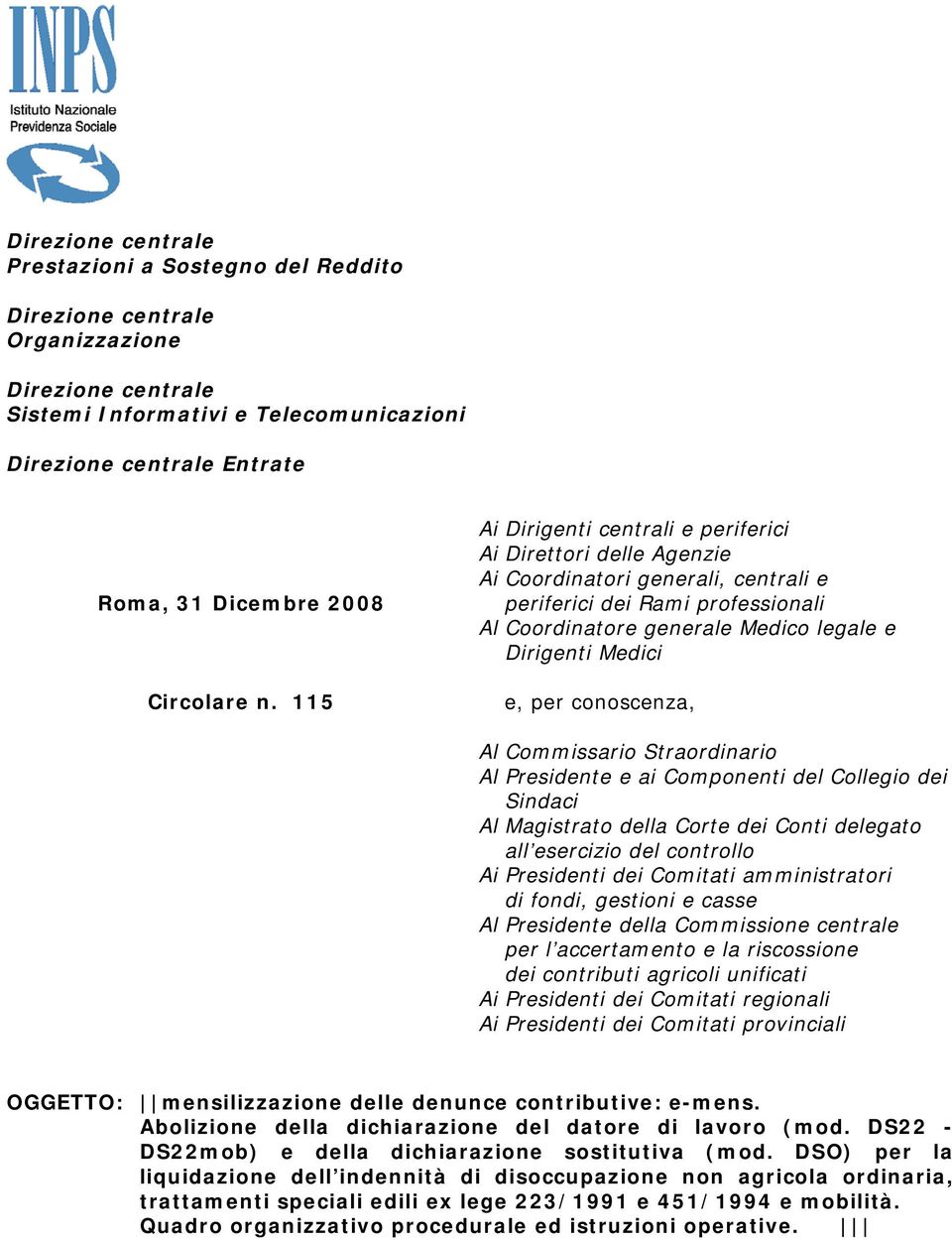 INPS
Istituto Nazionale
Previdenza Sociale

Direzione centrale
Prestazioni a Sostegno del Reddito

Direzione centrale
Organizzazione

Direzione centrale
Sistemi Informativi e Telecomunicazioni

Direzione centrale Entrate

Roma, 31 Dicembre 2008

Circolare n. 115

Ai Dirigenti centrali e periferici
Ai Direttori delle Agenzie
Ai Coordinatori generali, centrali e periferici dei Rami professionali
Al Coordinatore generale Medico legale e Dirigenti Medici

e, per conoscenza,

Al Commissario Straordinario
Al Presidente e ai Componenti del Collegio dei Sindaci
Al Magistrato della Corte dei Conti delegato all'esercizio del controllo
Ai Presidenti dei Comitati amministratori di fondi, gestioni e casse
Al Presidente della Commissione centrale per l'accertamento e la riscossione dei contributi agricoli unificati
Ai Presidenti dei Comitati regionali
Ai Presidenti dei Comitati provinciali

OGGETTO: ||mensilizzazione delle denunce contributive: e-mens. Abolizione della dichiarazione del datore di lavoro (mod. DS22 - DS22mob) e della dichiarazione sostitutiva (mod. DSO) per la liquidazione dell'indennità di disoccupazione non agricola ordinaria, trattamenti speciali edili ex lege 223/1991 e 451/1994 e mobilità. Quadro organizzativo procedurale ed istruzioni operative. |||